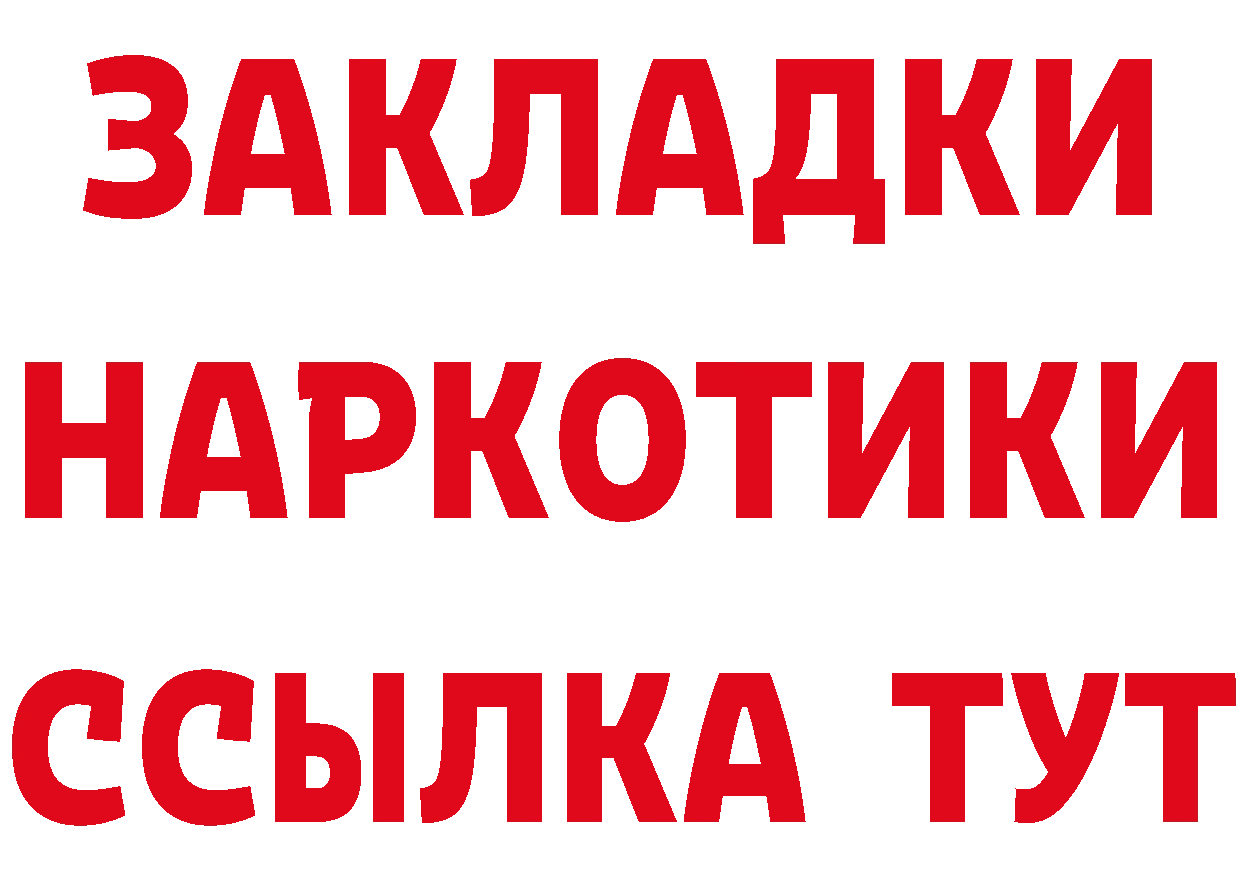 ЗАКЛАДКИ НАРКОТИКИ ССЫЛКА ТУТ